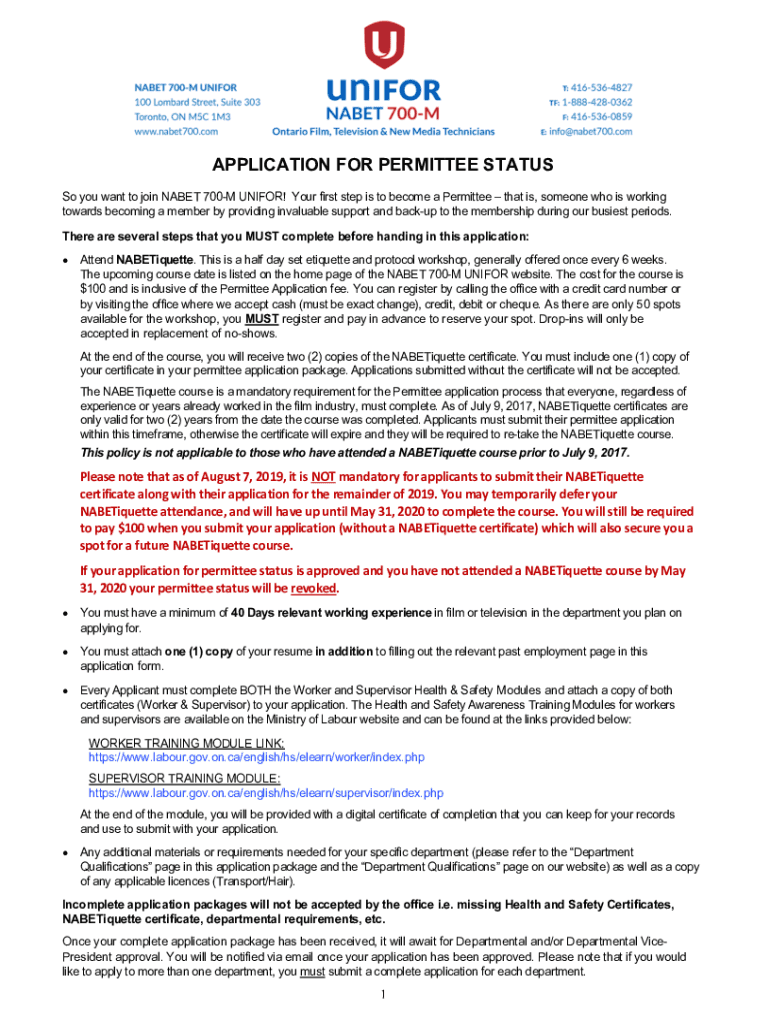 NABET 700-M UNIFOR
100 Lombard Street, Suite 303
Toronto, ON M5C 1M3
www.nabet700.com

UNIFOR
NABET 700-M
Ontario Film, Television & New Media Technicians

T: 416-536-4827
TF: 1-888-428-0362
F: 416-536-0859
E: info@nabet700.com

APPLICATION FOR PERMITTEE STATUS

So you want to join NABET 700-M UNIFOR! Your first step is to become a Permittee – that is, someone who is working towards becoming a member by providing invaluable support and back-up to the membership during our busiest periods.

There are several steps that you MUST complete before handing in this application:

• Attend NABETiquette. This is a half day set etiquette and protocol workshop, generally offered once every 6 weeks. The upcoming course date is listed on the home page of the NABET 700-M UNIFOR website. The cost for the course is $100 and is inclusive of the Permittee Application fee. You can register by calling the office with a credit card number or by visiting the office where we accept cash (must be exact change), credit, debit or cheque. As there are only 50 spots available for the workshop, you MUST register and pay in advance to reserve your spot. Drop-ins will only be accepted in replacement of no-shows.

At the end of the course, you will receive two (2) copies of the NABETiquette certificate. You must include one (1) copy of your certificate in your permittee application package. Applications submitted without the certificate will not be accepted.

The NABETiquette course is a mandatory requirement for the Permittee application process that everyone, regardless of experience or years already worked in the film industry, must complete. As of July 9, 2017, NABETiquette certificates are only valid for two (2) years from the date the course was completed. Applicants must submit their permittee application within this timeframe, otherwise the certificate will expire and they will be required to re-take the NABETiquette course.
This policy is not applicable to those who have attended a NABETiquette course prior to July 9, 2017.

Please note that as of August 7, 2019, it is NOT mandatory for applicants to submit their NABETiquette certificate along with their application for the remainder of 2019. You may temporarily defer your NABETiquette attendance, and will have up until May 31, 2020 to complete the course. You will still be required to pay $100 when you submit your application (without a NABETiquette certificate) which will also secure you a spot for a future NABETiquette course.

If your application for permittee status is approved and you have not attended a NABETiquette course by May 31, 2020 your permittee status will be revoked.

• You must have a minimum of 40 Days relevant working experience in film or television in the department you plan on applying for.

• You must attach one (1) copy of your resume in addition to filling out the relevant past employment page in this application form.

• Every Applicant must complete BOTH the Worker and Supervisor Health & Safety Modules and attach a copy of both certificates (Worker & Supervisor) to your application. The Health and Safety Awareness Training Modules for workers and supervisors are available on the Ministry of Labour website and can be found at the links provided below:

WORKER TRAINING MODULE LINK:
https://www.labour.gov.on.ca/english/hs/elearn/worker/index.php
SUPERVISOR TRAINING MODULE:
https://www.labour.gov.on.ca/english/hs/elearn/supervisor/index.php

At the end of the module, you will be provided with a digital certificate of completion that you can keep for your records and use to submit with your application.

• Any additional materials or requirements needed for your specific department (please refer to the "Department Qualifications" page in this application package and the "Department Qualifications" page on our website) as well as a copy of any applicable licences (Transport/Hair).

Incomplete application packages will not be accepted by the office i.e. missing Health and Safety Certificates, NABETiquette certificate, departmental requirements, etc.

Once your complete application package has been received, it will await for Departmental and/or Departmental Vice-President approval. You will be notified via email once your application has been approved. Please note that if you would like to apply to more than one department, you must submit a complete application for each department.

1